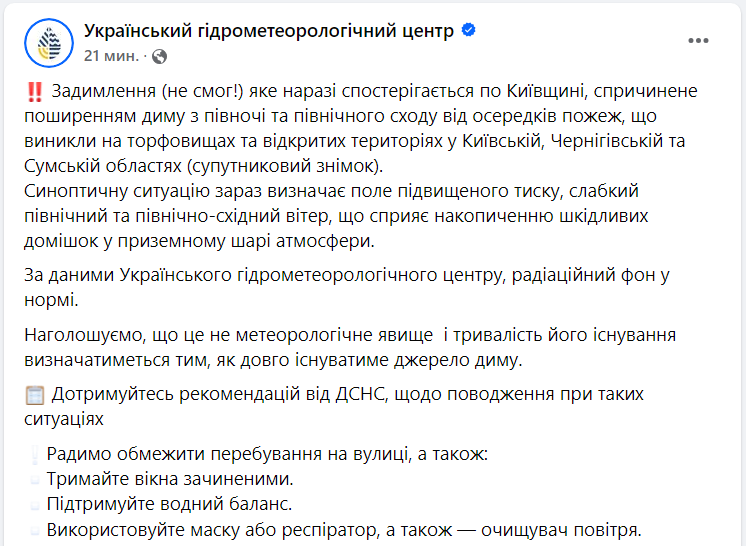 Український гідрометеорологічний центр
21 мин. ·

‼️ Задимлення (не смог!) яке наразі спостерігається по Київщині, спричинене поширенням диму з півночі та північного сходу від осередків пожеж, що виникли на торфовищах та відкритих територіях у Київській, Чернігівській та Сумській областях (супутниковий знімок).
Синоптичну ситуацію зараз визначає поле підвищеного тиску, слабкий північний та північно-східний вітер, що сприяє накопиченню шкідливих домішок у приземному шарі атмосфери.

За даними Українського гідрометеорологічного центру, радіаційний фон у нормі.

Наголошуємо, що це не метеорологічне явище і тривалість його існування визначатиметься тим, як довго існуватиме джерело диму.

Дотримуйтесь рекомендацій від ДСНС, щодо поводження при таких ситуаціях

Радимо обмежити перебування на вулиці, а також:
Тримайте вікна зачиненими.
Підтримуйте водний баланс.
Використовуйте маску або респіратор, а також — очищувач повітря.